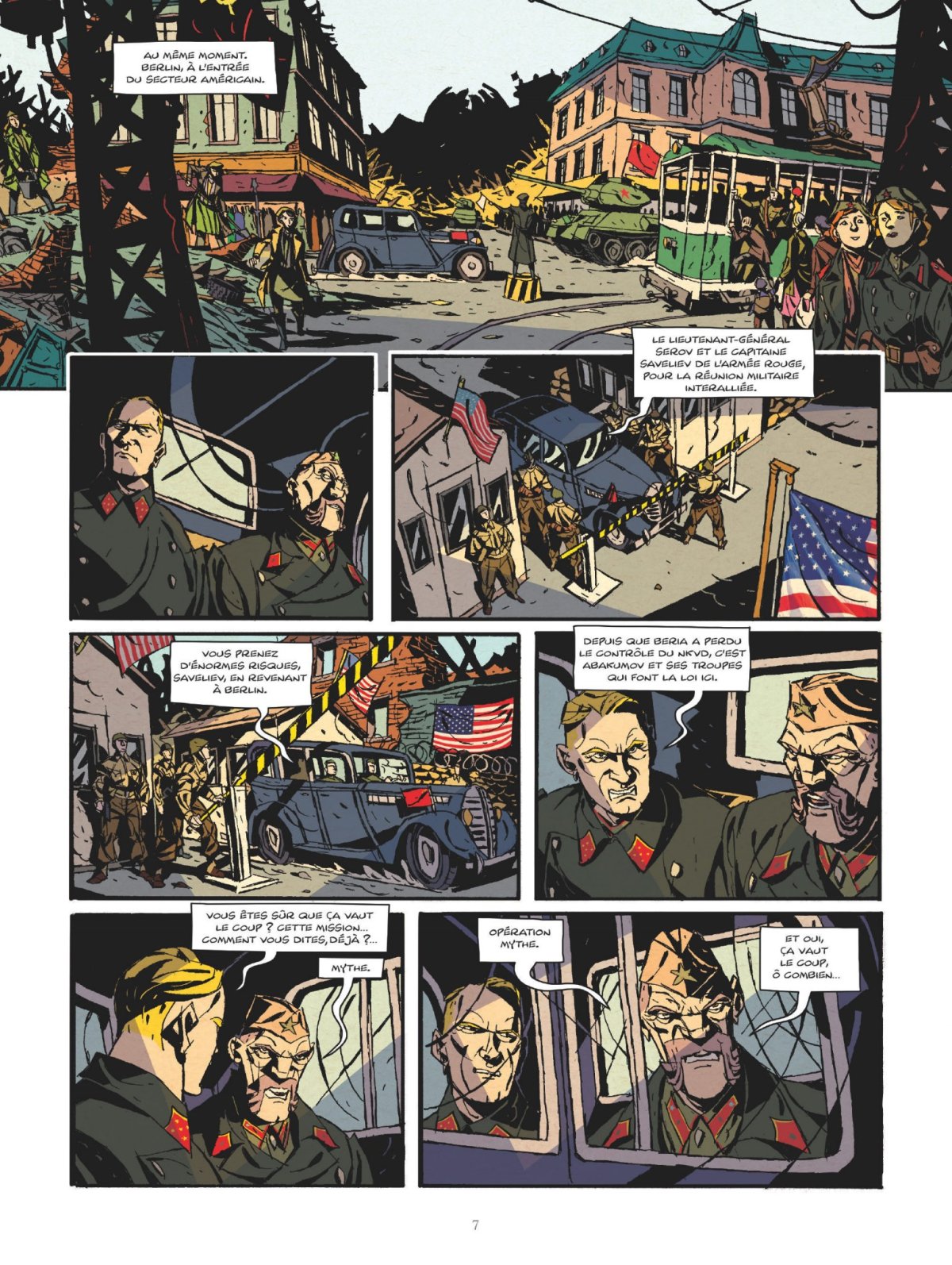 AU MÊME MOMENT. BERLIN, À L'ENTRÉE DU SECTEUR AMÉRICAIN.

LE LIEUTENANT-GÉNÉRAL SEROV ET LE CAPITAINE SAVELIEV DE L'ARMÉE ROUGE, POUR LA RÉUNION MILITAIRE INTERALLIÉE.

VOUS PRENEZ D'ÉNORMES RISQUES, SAVELIEV, EN REVENANT À BERLIN.

DEPUIS QUE BERIA A PERDU LE CONTRÔLE DU NKVD, C'EST ABAKUMOV ET SES TROUPES QUI FONT LA LOI ICI.

VOUS ÊTES SÛR QUE ÇA VAUT LE COUP ? CETTE MISSION... COMMENT VOUS DITES, DÉJÀ ?...

MYTHE.

OPÉRATION MYTHE.

ET OUI, ÇA VAUT LE COUP, Ô COMBIEN...

7